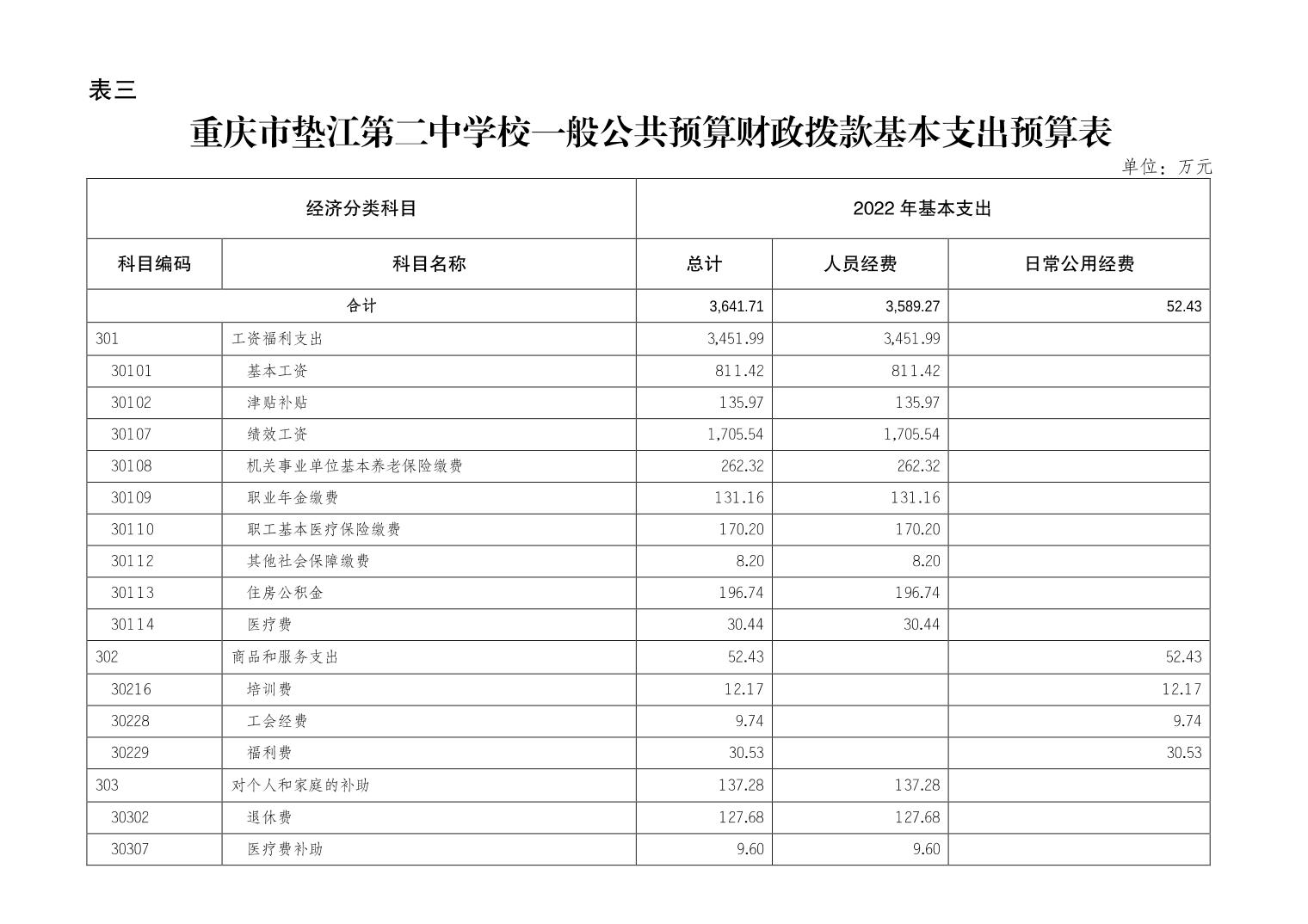 表三

重庆市垫江第二中学校一般公共预算财政拨款基本支出预算表

单位：万元

| 经济分类科目 | | 2022 年基本支出 | | |
|---|---|---|---|---|
| 科目编码 | 科目名称 | 总计 | 人员经费 | 日常公用经费 |
| 合计 | | 3,641.71 | 3,589.27 | 52.43 |
| 301 | 工资福利支出 | 3,451.99 | 3,451.99 | |
| 30101 | 基本工资 | 811.42 | 811.42 | |
| 30102 | 津贴补贴 | 135.97 | 135.97 | |
| 30107 | 绩效工资 | 1,705.54 | 1,705.54 | |
| 30108 | 机关事业单位基本养老保险缴费 | 262.32 | 262.32 | |
| 30109 | 职业年金缴费 | 131.16 | 131.16 | |
| 30110 | 职工基本医疗保险缴费 | 170.20 | 170.20 | |
| 30112 | 其他社会保障缴费 | 8.20 | 8.20 | |
| 30113 | 住房公积金 | 196.74 | 196.74 | |
| 30114 | 医疗费 | 30.44 | 30.44 | |
| 302 | 商品和服务支出 | 52.43 | | 52.43 |
| 30216 | 培训费 | 12.17 | | 12.17 |
| 30228 | 工会经费 | 9.74 | | 9.74 |
| 30229 | 福利费 | 30.53 | | 30.53 |
| 303 | 对个人和家庭的补助 | 137.28 | 137.28 | |
| 30302 | 退休费 | 127.68 | 127.68 | |
| 30307 | 医疗费补助 | 9.60 | 9.60 | |